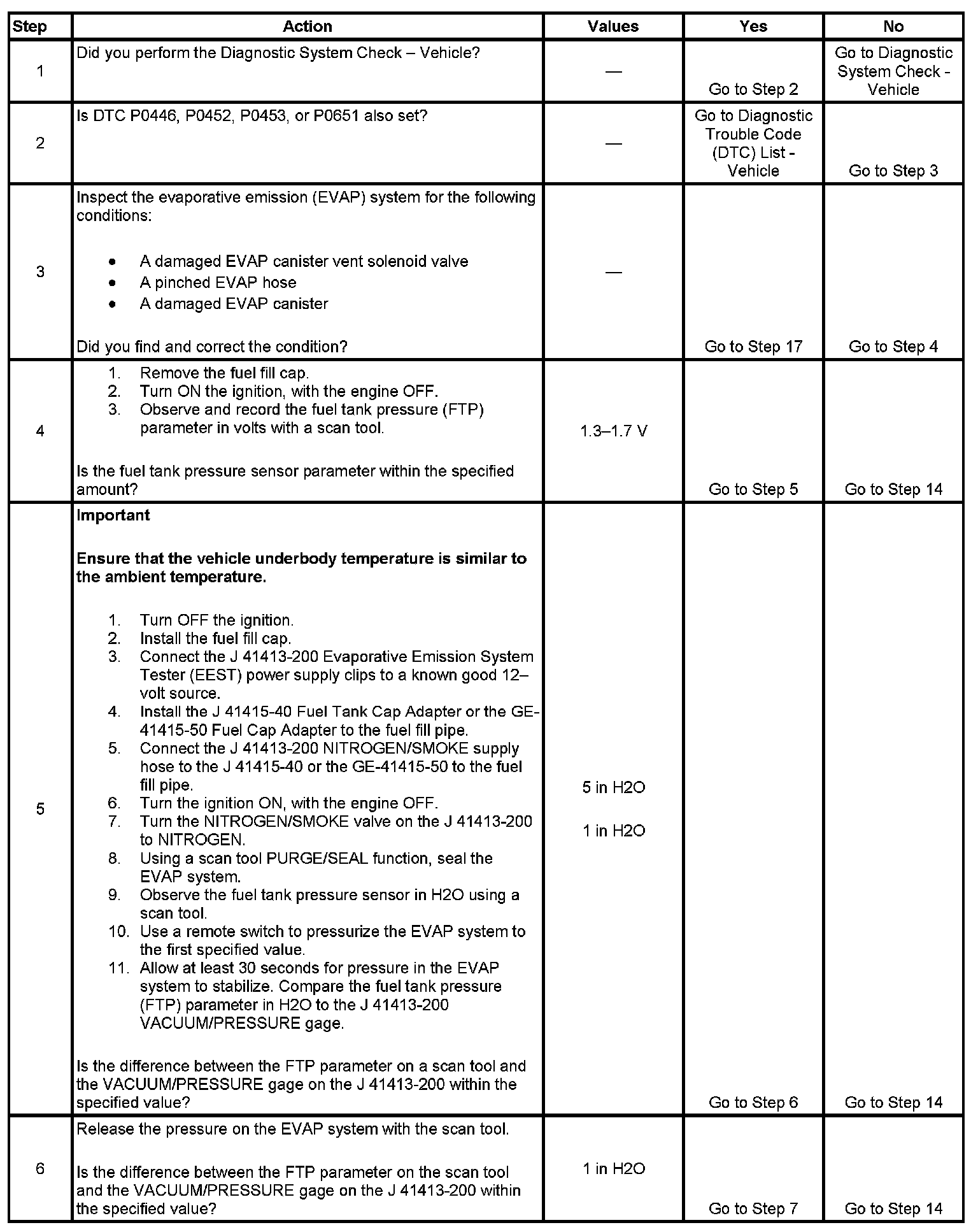 | Step | Action | Values | Yes | No |
|---|---|---|---|---|
| 1 | Did you perform the Diagnostic System Check – Vehicle? | — | Go to Step 2 | Go to Diagnostic System Check - Vehicle |
| 2 | Is DTC P0446, P0452, P0453, or P0651 also set? | — | Go to Diagnostic Trouble Code (DTC) List - Vehicle | Go to Step 3 |
| 3 | Inspect the evaporative emission (EVAP) system for the following conditions: • A damaged EVAP canister vent solenoid valve • A pinched EVAP hose • A damaged EVAP canister Did you find and correct the condition? | — | Go to Step 17 | Go to Step 4 |
| 4 | 1. Remove the fuel fill cap. 2. Turn ON the ignition, with the engine OFF. 3. Observe and record the fuel tank pressure (FTP) parameter in volts with a scan tool. Is the fuel tank pressure sensor parameter within the specified amount? | 1.3–1.7 V | Go to Step 5 | Go to Step 14 |
| 5 | **Important** **Ensure that the vehicle underbody temperature is similar to the ambient temperature.** 1. Turn OFF the ignition. 2. Install the fuel fill cap. 3. Connect the J 41413-200 Evaporative Emission System Tester (EEST) power supply clips to a known good 12–volt source. 4. Install the J 41415-40 Fuel Tank Cap Adapter or the GE-41415-50 Fuel Cap Adapter to the fuel fill pipe. 5. Connect the J 41413-200 NITROGEN/SMOKE supply hose to the J 41415-40 or the GE-41415-50 to the fuel fill pipe. 6. Turn the ignition ON, with the engine OFF. 7. Turn the NITROGEN/SMOKE valve on the J 41413-200 to NITROGEN. 8. Using a scan tool PURGE/SEAL function, seal the EVAP system. 9. Observe the fuel tank pressure sensor in H2O using a scan tool. 10. Use a remote switch to pressurize the EVAP system to the first specified value. 11. Allow at least 30 seconds for pressure in the EVAP system to stabilize. Compare the fuel tank pressure (FTP) parameter in H2O to the J 41413-200 VACUUM/PRESSURE gage. Is the difference between the FTP parameter on a scan tool and the VACUUM/PRESSURE gage on the J 41413-200 within the specified value? | 5 in H2O 1 in H2O | Go to Step 6 | Go to Step 14 |
| 6 | Release the pressure on the EVAP system with the scan tool. Is the difference between the FTP parameter on the scan tool and the VACUUM/PRESSURE gage on the J 41413-200 within the specified value? | 1 in H2O | Go to Step 7 | Go to Step 14 |